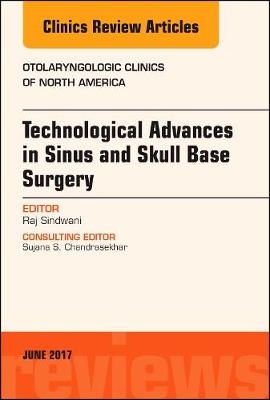 Clinics Review Articles

OTOLARYNGOLOGIC CLINICS OF NORTH AMERICA

Technological Advances in Sinus and Skull Base Surgery

EDITOR
Raj Sindwani

CONSULTING EDITOR
Sujana S. Chandrasekhar

JUNE 2017

reviews